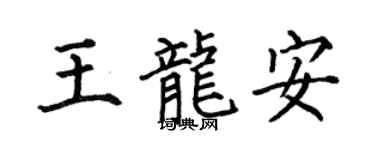 王龍安

词典网